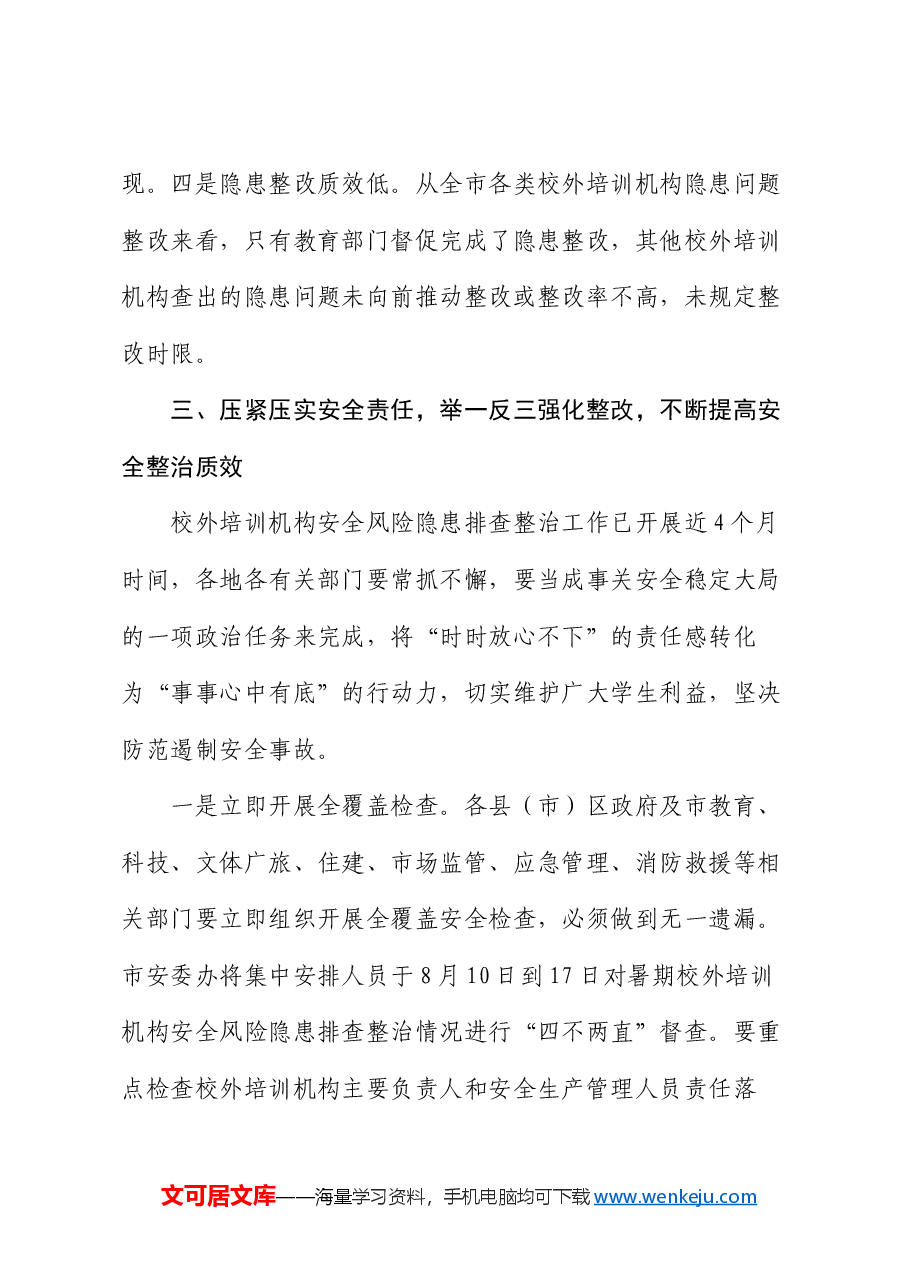 现。四是隐患整改质效低。从全市各类校外培训机构隐患问题整改来看，只有教育部门督促完成了隐患整改，其他校外培训机构查出的隐患问题未向前推动整改或整改率不高，未规定整改时限。

三、压紧压实安全责任，举一反三强化整改，不断提高安全整治质效

校外培训机构安全风险隐患排查整治工作已开展近4个月时间，各地各有关部门要常抓不懈，要当成事关安全稳定大局的一项政治任务来完成，将“时时放心不下”的责任感转化为“事事心中有底”的行动力，切实维护广大学生利益，坚决防范遏制安全事故。

一是立即开展全覆盖检查。各县（市）区政府及市教育、科技、文体广旅、住建、市场监管、应急管理、消防救援等相关部门要立即组织开展全覆盖安全检查，必须做到无一遗漏。市安委办将集中安排人员于8月10日到17日对暑期校外培训机构安全风险隐患排查整治情况进行“四不两直”督查。要重点检查校外培训机构主要负责人和安全生产管理人员责任落

文可居文库——海量学习资料，手机电脑均可下载www.wenkeju.com